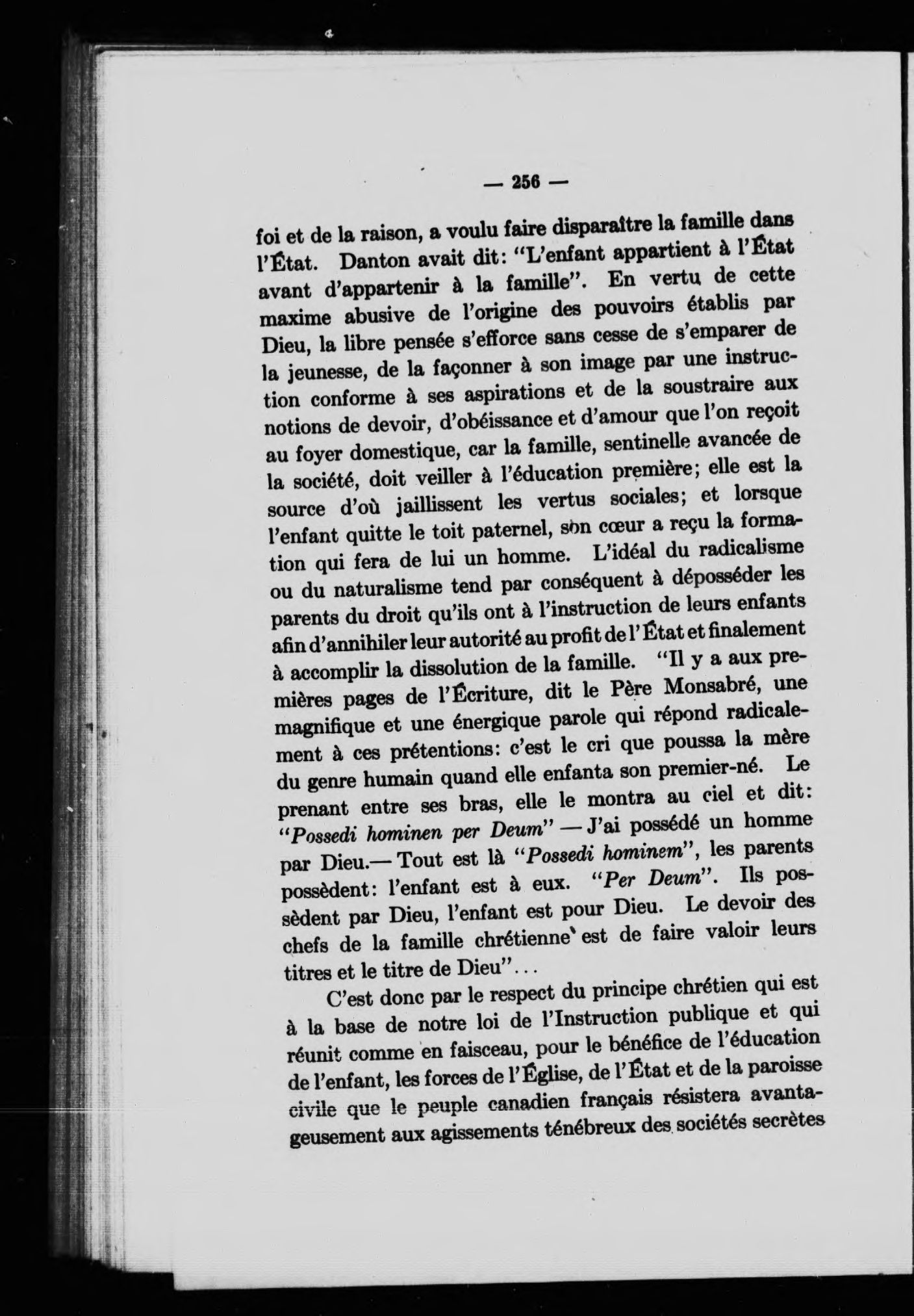 — 256 —

foi et de la raison, a voulu faire disparaître la famille dans l'État. Danton avait dit: "L'enfant appartient à l'État avant d'appartenir à la famille". En vertu de cette maxime abusive de l'origine des pouvoirs établis par Dieu, la libre pensée s'efforce sans cesse de s'emparer de la jeunesse, de la façonner à son image par une instruction conforme à ses aspirations et de la soustraire aux notions de devoir, d'obéissance et d'amour que l'on reçoit au foyer domestique, car la famille, sentinelle avancée de la société, doit veiller à l'éducation première; elle est la source d'où jaillissent les vertus sociales; et lorsque l'enfant quitte le toit paternel, son cœur a reçu la formation qui fera de lui un homme. L'idéal du radicalisme ou du naturalisme tend par conséquent à déposséder les parents du droit qu'ils ont à l'instruction de leurs enfants afin d'annihiler leur autorité au profit de l'État et finalement à accomplir la dissolution de la famille. "Il y a aux premières pages de l'Écriture, dit le Père Monsabré, une magnifique et une énergique parole qui répond radicalement à ces prétentions: c'est le cri que poussa la mère du genre humain quand elle enfanta son premier-né. Le prenant entre ses bras, elle le montra au ciel et dit: "Possedi hominen per Deum" — J'ai possédé un homme par Dieu.— Tout est là "Possedi hominem", les parents possèdent: l'enfant est à eux. "Per Deum". Ils possèdent par Dieu, l'enfant est pour Dieu. Le devoir des chefs de la famille chrétienne est de faire valoir leurs titres et le titre de Dieu"...

C'est donc par le respect du principe chrétien qui est à la base de notre loi de l'Instruction publique et qui réunit comme en faisceau, pour le bénéfice de l'éducation de l'enfant, les forces de l'Église, de l'État et de la paroisse civile que le peuple canadien français résistera avantageusement aux agissements ténébreux des sociétés secrètes